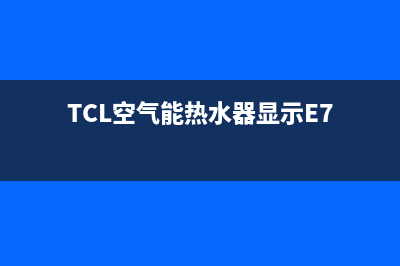 TCL空气能热水器显示E7